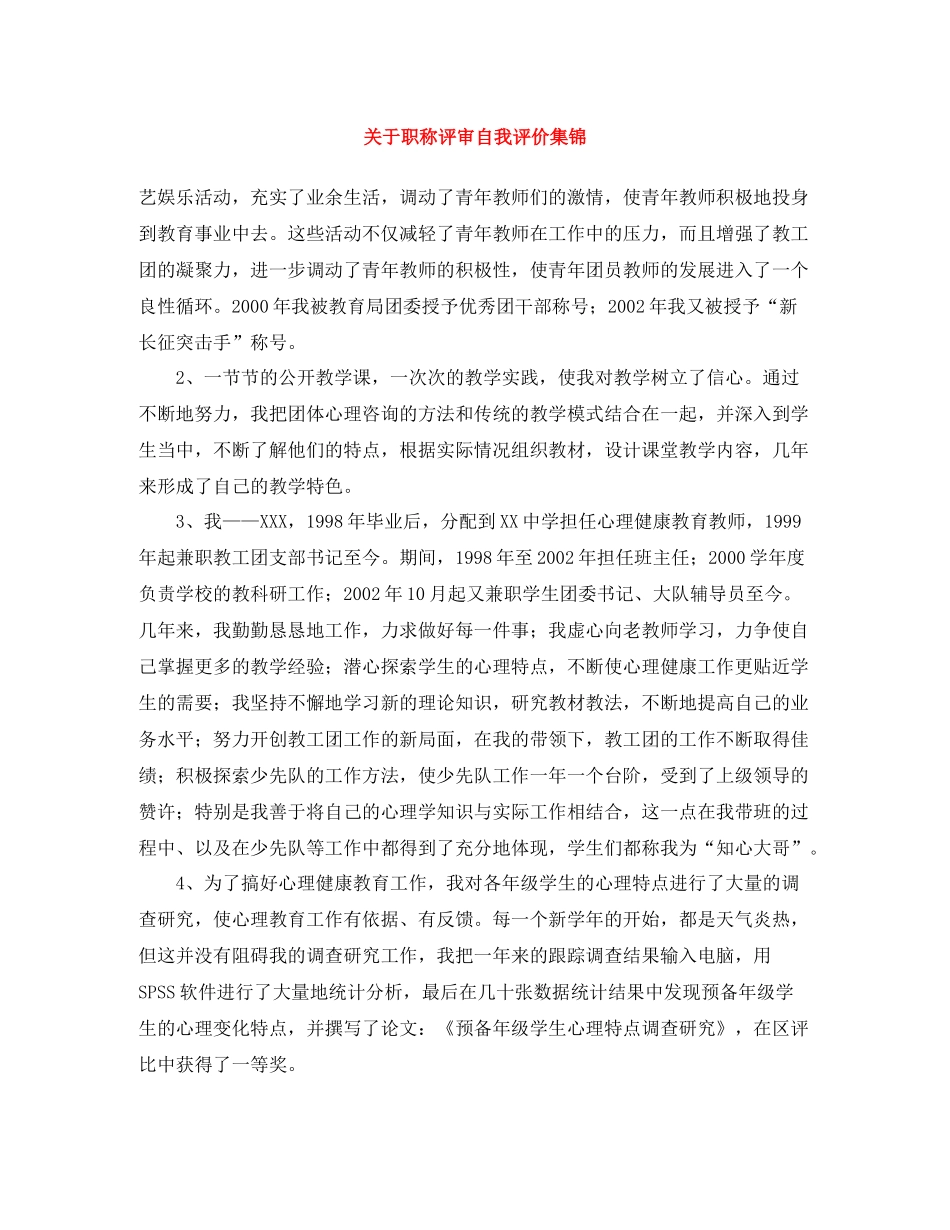 关于职称评审自我评价集锦

艺娱乐活动，充实了业余生活，调动了青年教师们的激情，使青年教师积极地投身到教育事业中去。这些活动不仅减轻了青年教师在工作中的压力，而且增强了教工团的凝聚力，进一步调动了青年教师的积极性，使青年团员教师的发展进入了一个良性循环。2000年我被教育局团委授予优秀团干部称号；2002年我又被授予“新长征突击手”称号。

2、一节节的公开教学课，一次次的教学实践，使我对教学树立了信心。通过不断地努力，我把团体心理咨询的方法和传统的教学模式结合在一起，并深入到学生当中，不断了解他们的特点，根据实际情况组织教材，设计课堂教学内容，几年来形成了自己的教学特色。

3、我——XXX，1998年毕业后，分配到XX中学担任心理健康教育教师，1999年起兼职教工团支部书记至今。期间，1998年至2002年担任班主任；2000学年度负责学校的教科研工作；2002年10月起又兼职学生团委书记、大队辅导员至今。几年来，我勤勤恳恳地工作，力求做好每一件事；我虚心向老教师学习，力争使自己掌握更多的教学经验；潜心探索学生的心理特点，不断使心理健康工作更贴近学生的需要；我坚持不懈地学习新的理论知识，研究教材教法，不断地提高自己的业务水平；努力开创教工团工作的新局面，在我的带领下，教工团的工作不断取得佳绩；积极探索少先队的工作方法，使少先队工作一年一个台阶，受到了上级领导的赞许；特别是我善于将自己的心理学知识与实际工作相结合，这一点在我带班的过程中、以及在少先队等工作中都得到了充分地体现，学生们都称我为“知心大哥”。

4、为了搞好心理健康教育工作，我对各年级学生的心理特点进行了大量的调查研究，使心理教育工作有依据、有反馈。每一个新学年的开始，都是天气炎热，但这并没有阻碍我的调查研究工作，我把一年来的跟踪调查结果输入电脑，用SPSS软件进行了大量地统计分析，最后在几十张数据统计结果中发现预备年级学生的心理变化特点，并撰写了论文：《预备年级学生心理特点调查研究》，在区评比中获得了一等奖。